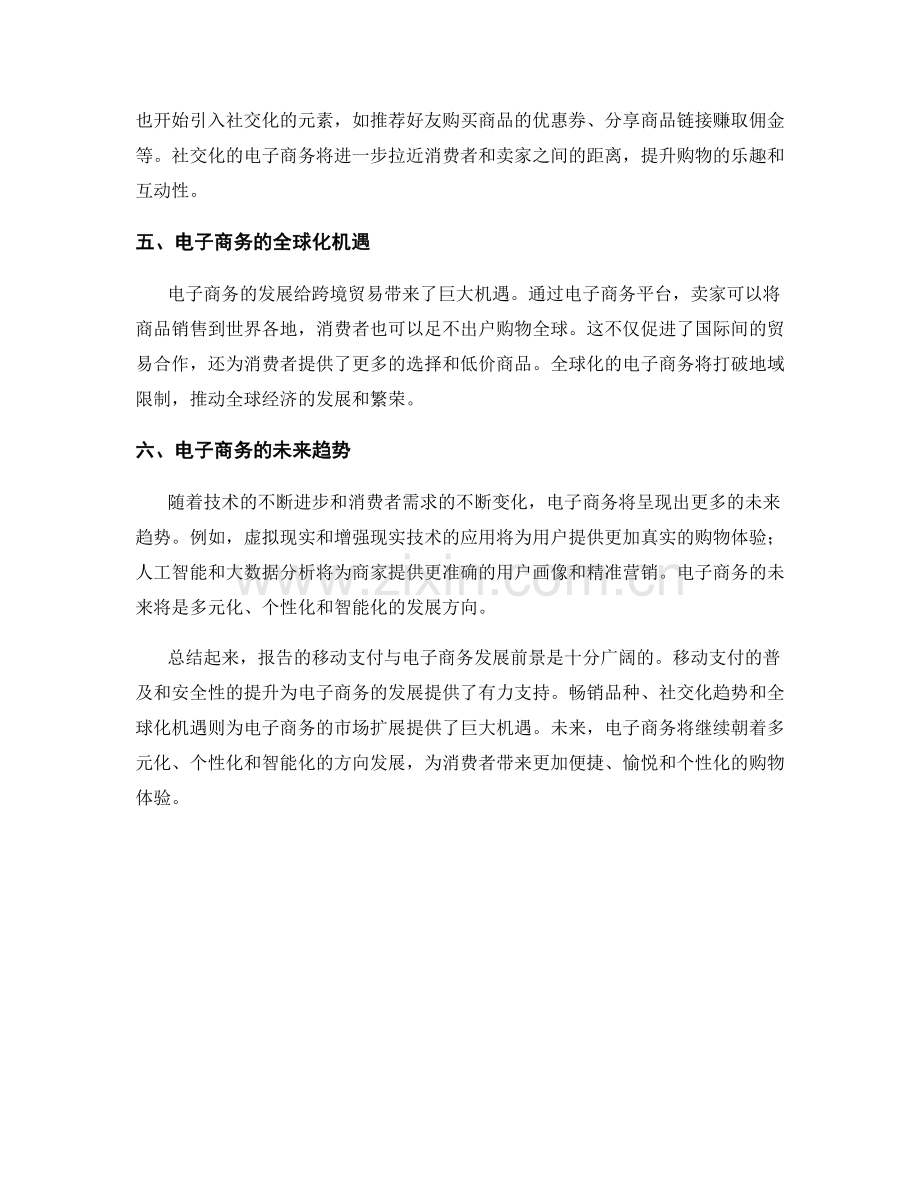 也开始引入社交化的元素，如推荐好友购买商品的优惠券、分享商品链接赚取佣金等。社交化的电子商务将进一步拉近消费者和卖家之间的距离，提升购物的乐趣和互动性。

五、电子商务的全球化机遇

电子商务的发展给跨境贸易带来了巨大机遇。通过电子商务平台，卖家可以将商品销售到世界各地，消费者也可以足不出户购物全球。这不仅促进了国际间的贸易合作，还为消费者提供了更多的选择和低价商品。全球化的电子商务将打破地域限制，推动全球经济的发展和繁荣。

六、电子商务的未来趋势

随着技术的不断进步和消费者需求的不断变化，电子商务将呈现出更多的未来趋势。例如，虚拟现实和增强现实技术的应用将为用户提供更加真实的购物体验；人工智能和大数据分析将为商家提供更准确的用户画像和精准营销。电子商务的未来将是多元化、个性化和智能化的发展方向。

总结起来，报告的移动支付与电子商务发展前景是十分广阔的。移动支付的普及和安全性的提升为电子商务的发展提供了有力支持。畅销品种、社交化趋势和全球化机遇则为电子商务的市场扩展提供了巨大机遇。未来，电子商务将继续朝着多元化、个性化和智能化的方向发展，为消费者带来更加便捷、愉悦和个性化的购物体验。

www.zixin.com.cn